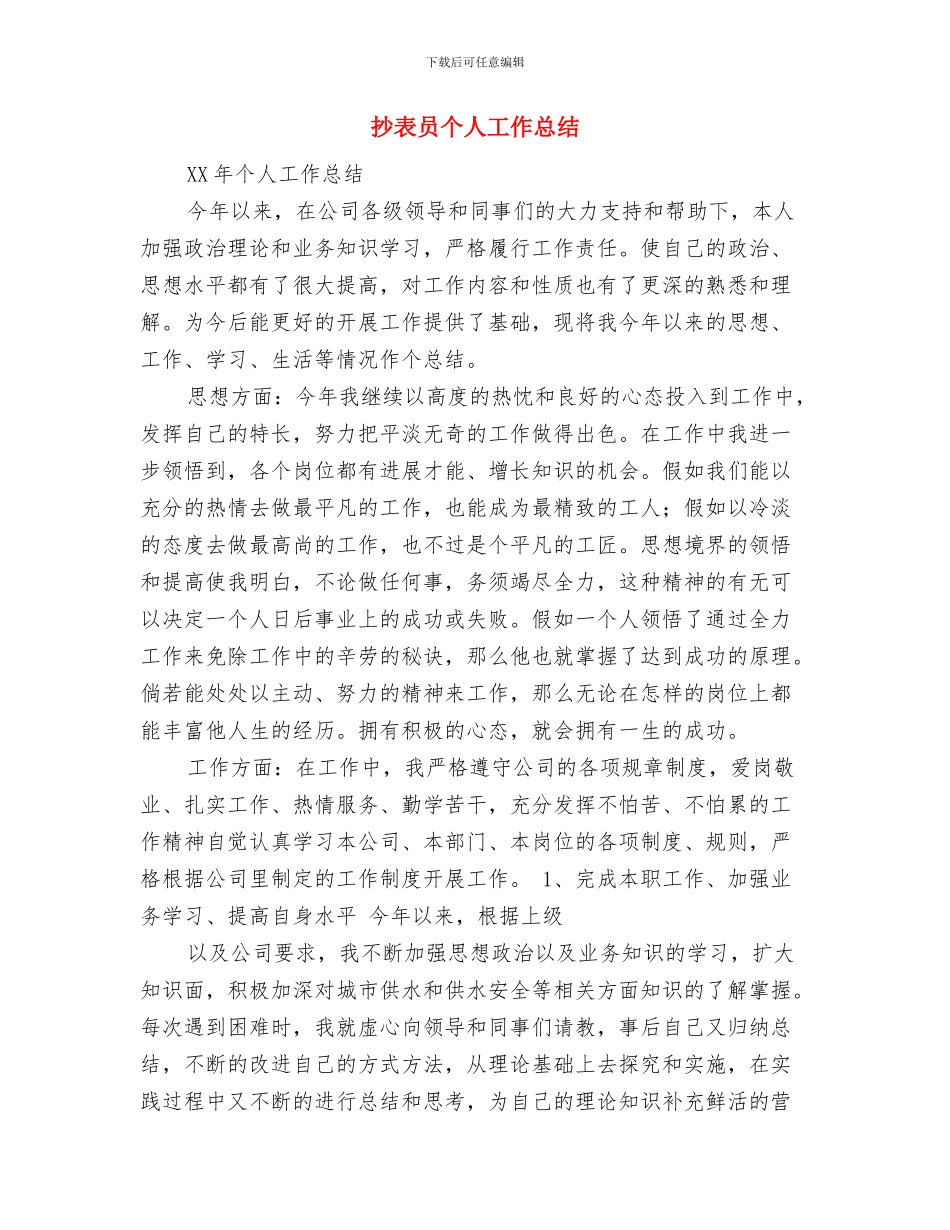 下载后可任意编辑

抄表员个人工作总结

XX年个人工作总结

今年以来，在公司各级领导和同事们的大力支持和帮助下，本人加强政治理论和业务知识学习，严格履行工作责任。使自己的政治、思想水平都有了很大提高，对工作内容和性质也有了更深的熟悉和理解。为今后能更好的开展工作提供了基础，现将我今年以来的思想、工作、学习、生活等情况作个总结。

思想方面：今年我继续以高度的热忱和良好的心态投入到工作中，发挥自己的特长，努力把平淡无奇的工作做得出色。在工作中我进一步领悟到，各个岗位都有进展才能、增长知识的机会。假如我们能以充分的热情去做最平凡的工作，也能成为最精致的工人；假如以冷淡的态度去做最高尚的工作，也不过是个平凡的工匠。思想境界的领悟和提高使我明白，不论做任何事，务须竭尽全力，这种精神的有无可以决定一个人日后事业上的成功或失败。假如一个人领悟了通过全力工作来免除工作中的辛劳的秘诀，那么他也就掌握了达到成功的原理。倘若能处处以主动、努力的精神来工作，那么无论在怎样的岗位上都能丰富他人生的经历。拥有积极的心态，就会拥有一生的成功。

工作方面：在工作中，我严格遵守公司的各项规章制度，爱岗敬业、扎实工作、热情服务、勤学苦干，充分发挥不怕苦、不怕累的工作精神自觉认真学习本公司、本部门、本岗位的各项制度、规则，严格根据公司里制定的工作制度开展工作。 1、完成本职工作、加强业务学习、提高自身水平 今年以来，根据上级

以及公司要求，我不断加强思想政治以及业务知识的学习，扩大知识面，积极加深对城市供水和供水安全等相关方面知识的了解掌握。每次遇到困难时，我就虚心向领导和同事们请教，事后自己又归纳总结，不断的改进自己的方式方法，从理论基础上去探究和实施，在实践过程中又不断的进行总结和思考，为自己的理论知识补充鲜活的营